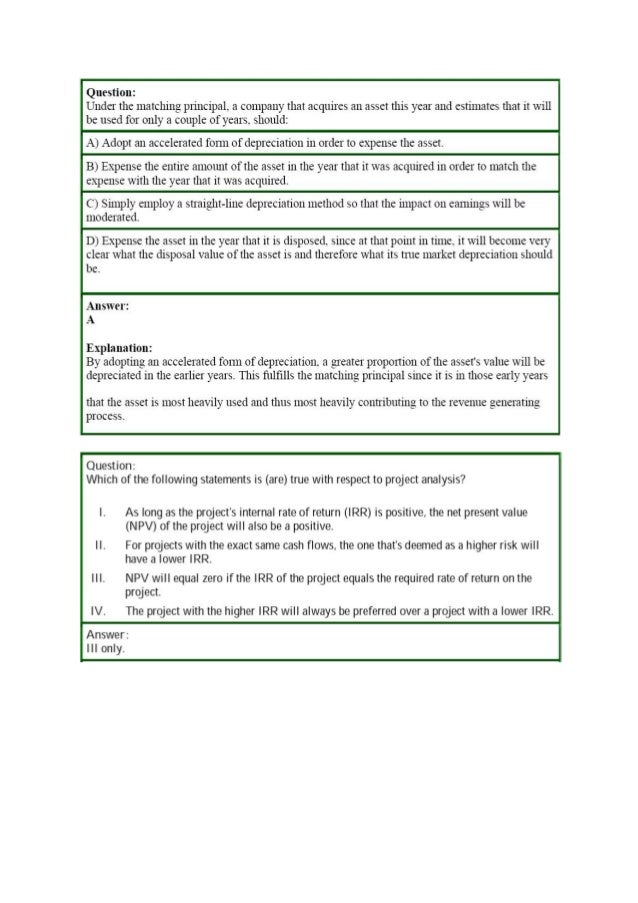 Question:
Under the matching principal, a company that acquires an asset this year and estimates that it will be used for only a couple of years, should:

A) Adopt an accelerated form of depreciation in order to expense the asset.

B) Expense the entire amount of the asset in the year that it was acquired in order to match the expense with the year that it was acquired.

C) Simply employ a straight-line depreciation method so that the impact on earnings will be moderated.

D) Expense the asset in the year that it is disposed, since at that point in time, it will become very clear what the disposal value of the asset is and therefore what its true market depreciation should be.

Answer:
A

Explanation:
By adopting an accelerated form of depreciation, a greater proportion of the asset's value will be depreciated in the earlier years. This fulfills the matching principal since it is in those early years

that the asset is most heavily used and thus most heavily contributing to the revenue generating process.

Question:
Which of the following statements is (are) true with respect to project analysis?

I. As long as the project's internal rate of return (IRR) is positive, the net present value (NPV) of the project will also be a positive.

II. For projects with the exact same cash flows, the one that's deemed as a higher risk will have a lower IRR.

III. NPV will equal zero if the IRR of the project equals the required rate of return on the project.

IV. The project with the higher IRR will always be preferred over a project with a lower IRR.

Answer:
III only.